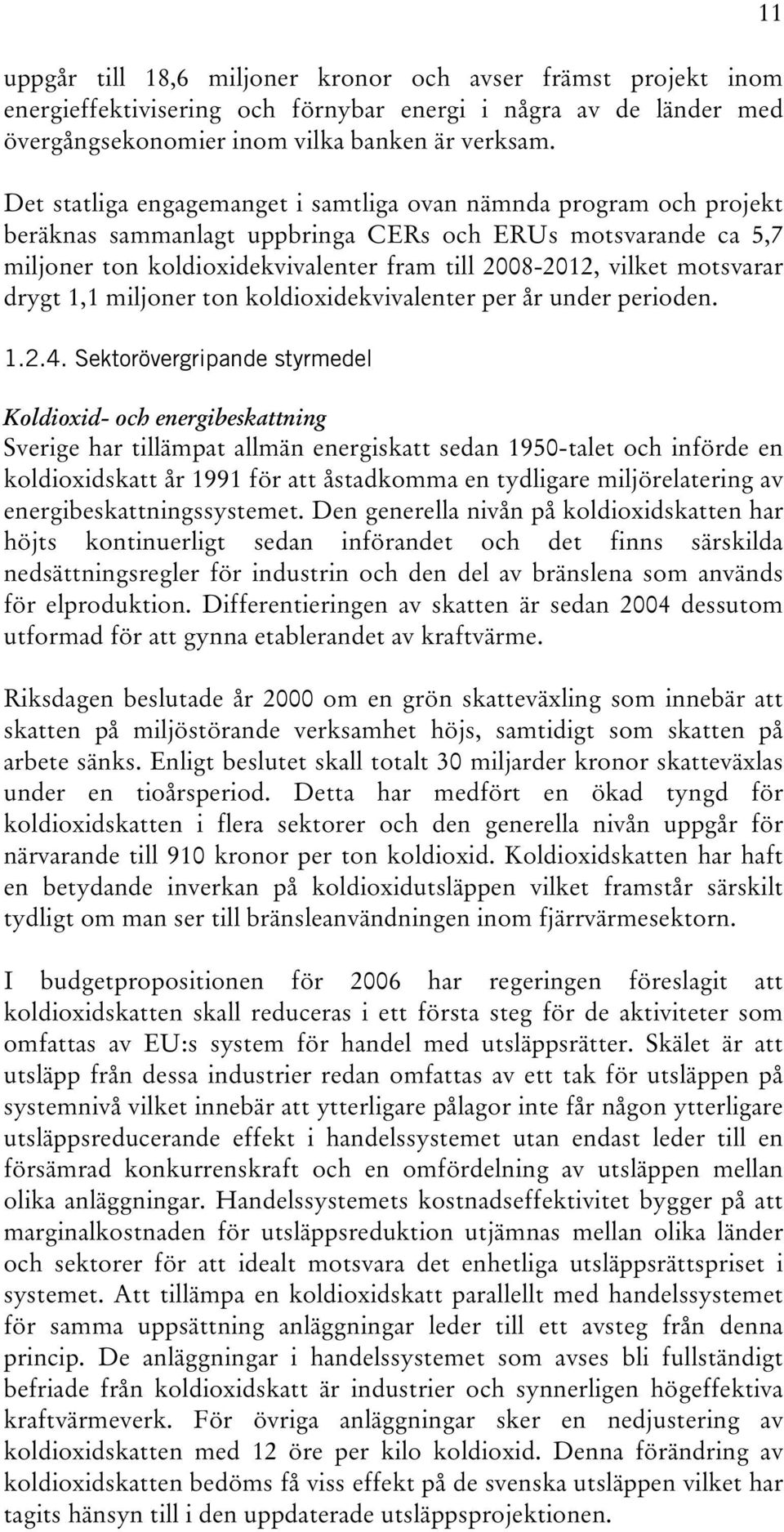 11

uppgår till 18,6 miljoner kronor och avser främst projekt inom energieffektivisering och förnybar energi i några av de länder med övergångsekonomier inom vilka banken är verksam.

Det statliga engagemanget i samtliga ovan nämnda program och projekt beräknas sammanlagt uppbringa CERs och ERUs motsvarande ca 5,7 miljoner ton koldioxidekvivalenter fram till 2008-2012, vilket motsvarar drygt 1,1 miljoner ton koldioxidekvivalenter per år under perioden.

1.2.4. Sektorövergripande styrmedel

Koldioxid- och energibeskattning
Sverige har tillämpat allmän energiskatt sedan 1950-talet och införde en koldioxidskatt år 1991 för att åstadkomma en tydligare miljörelatering av energibeskattningssystemet. Den generella nivån på koldioxidskatten har höjts kontinuerligt sedan införandet och det finns särskilda nedsättningsregler för industrin och den del av bränslena som används för elproduktion. Differentieringen av skatten är sedan 2004 dessutom utformad för att gynna etablerandet av kraftvärme.

Riksdagen beslutade år 2000 om en grön skatteväxling som innebär att skatten på miljöstörande verksamhet höjs, samtidigt som skatten på arbete sänks. Enligt beslutet skall totalt 30 miljarder kronor skatteväxlas under en tioårsperiod. Detta har medfört en ökad tyngd för koldioxidskatten i flera sektorer och den generella nivån uppgår för närvarande till 910 kronor per ton koldioxid. Koldioxidskatten har haft en betydande inverkan på koldioxidutsläppen vilket framstår särskilt tydligt om man ser till bränsleanvändningen inom fjärrvärmesektorn.

I budgetpropositionen för 2006 har regeringen föreslagit att koldioxidskatten skall reduceras i ett första steg för de aktiviteter som omfattas av EU:s system för handel med utsläppsrätter. Skälet är att utsläpp från dessa industrier redan omfattas av ett tak för utsläppen på systemnivå vilket innebär att ytterligare pålagor inte får någon ytterligare utsläppsreducerande effekt i handelssystemet utan endast leder till en försämrad konkurrenskraft och en omfördelning av utsläppen mellan olika anläggningar. Handelssystemets kostnadseffektivitet bygger på att marginalkostnaden för utsläppsreduktion utjämnas mellan olika länder och sektorer för att idealt motsvara det enhetliga utsläppsrättspriset i systemet. Att tillämpa en koldioxidskatt parallellt med handelssystemet för samma uppsättning anläggningar leder till ett avsteg från denna princip. De anläggningar i handelssystemet som avses bli fullständigt befriade från koldioxidskatt är industrier och synnerligen högeffektiva kraftvärmeverk. För övriga anläggningar sker en nedjustering av koldioxidskatten med 12 öre per kilo koldioxid. Denna förändring av koldioxidskatten bedöms få viss effekt på de svenska utsläppen vilket har tagits hänsyn till i den uppdaterade utsläppsprojektionen.